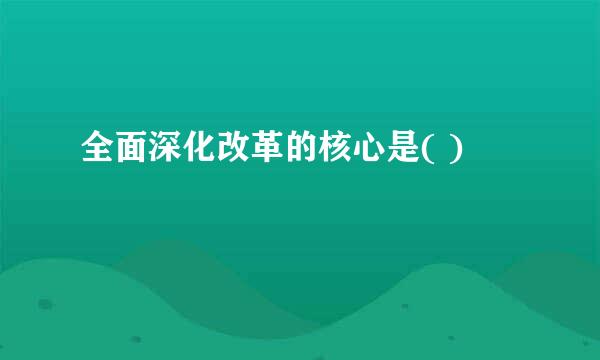 全面深化改革的核心是( )